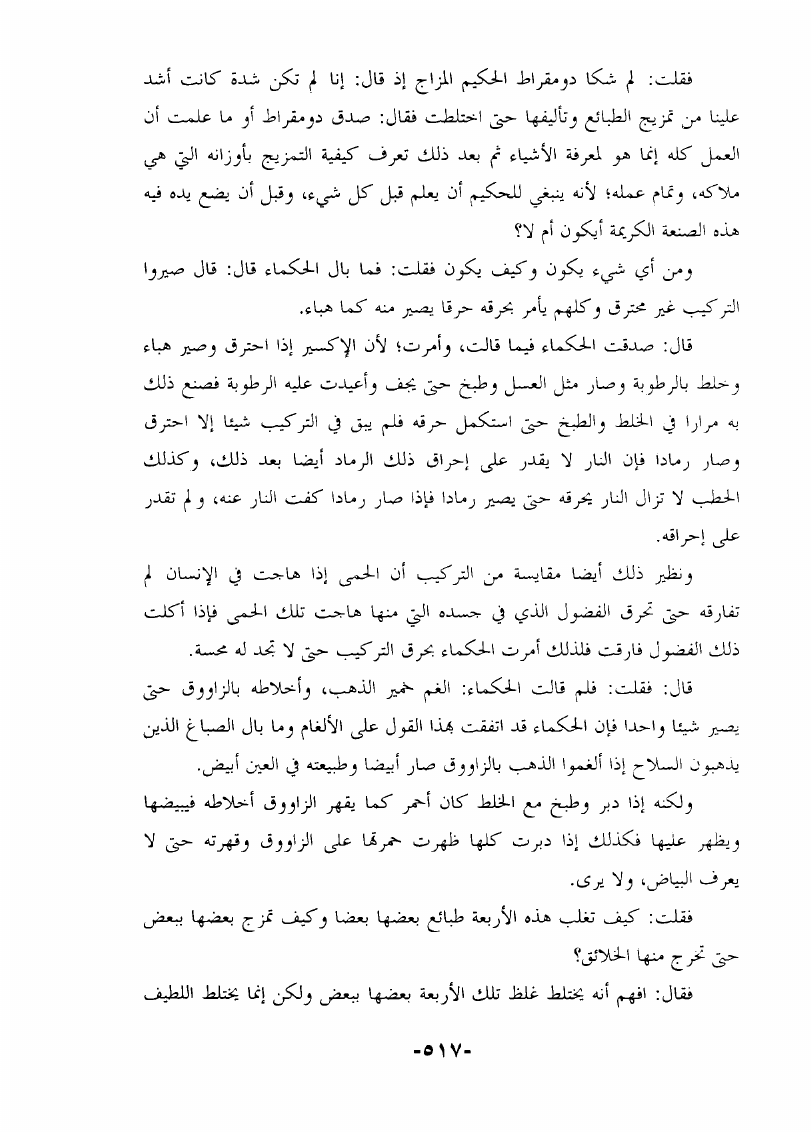 فقلت: لم شكا دومقراط الحكيم المزاج إذ قال: إنا لم تكن شدة كانت أشد علينا من تمزيج الطبائع وتأليفها حتى اختلطت فقال: صدق دومقراط أو ما علمت أن العمل كله إنما هو لمعرفة الأشياء ثم بعد ذلك تعرف كيفية التمزيج بأوزانه التي هي ملاكه، وتمام عمله؛ لأنه ينبغي للحكيم أن يعلم قبل كل شيء، وقبل أن يضع يده فيه هذه الصنعة الكريمة أيكون أم لا؟

ومن أي شيء يكون وكيف يكون فقلت: فما بال الحكماء قال: قال صيروا التركيب غير محترق وكلهم يأمر بحرقه حرقا يصير منه كما هباء.

قال: صدقت الحكماء فيما قالت، وأمرت؛ لأن الإكسير إذا احترق وصير هباء وخلط بالرطوبة وصار مثل العسل وطبخ حتى يجف وأعيدت عليه الرطوبة فصنع ذلك به مرارا في الخلط والطبخ حتى استكمل حرقه فلم يبق في التركيب شيئا إلا احترق وصار رمادا فإن النار لا يقدر على إحراق ذلك الرماد أيضا بعد ذلك، وكذلك الحطب لا تزال النار يحرقه حتى يصير رمادا فإذا صار رمادا كفت النار عنه، ولم تقدر على إحراقه.

ونظير ذلك أيضا مقايسة من التركيب أن الحمى إذا هاجت في الإنسان لم تفارقه حتى تحرق الفضول الذي في جسده التي منها هاجت تلك الحمى فإذا أكلت ذلك الفضول فارقت فلذلك أمرت الحكماء بحرق التركيب حتى لا تجد له محسة.

قال: فقلت: فلم قالت الحكماء: الغم خمير الذهب، وأخلاطه بالزاووق حتى يصير شيئا واحدا فإن الحكماء قد اتفقت بهذا القول على الألغام وما بال الصباغ الذين يدهبون السلاح إذا ألغموا الذهب بالزاووق صار أبيضا وطبيعته في العين أبيض.

ولكنه إذا دبر وطبخ مع الخلط كان أحمر كما يقهر الزاووق أخلاطه فيبيضها ويظهر عليها فكذلك إذا دبرت كلها ظهرت حمرتها على الزاووق وقهرته حتى لا يعرف البياض، ولا يرى.

فقلت: كيف تغلب هذه الأربعة طبائع بعضها بعضا وكيف تمزج بعضها ببعض حتى تخرج منها الخلائق؟

فقال: افهم أنه يختلط غلظ تلك الأربعة بعضها ببعض ولكن إنما يختلط اللطيف

-٥١٧-